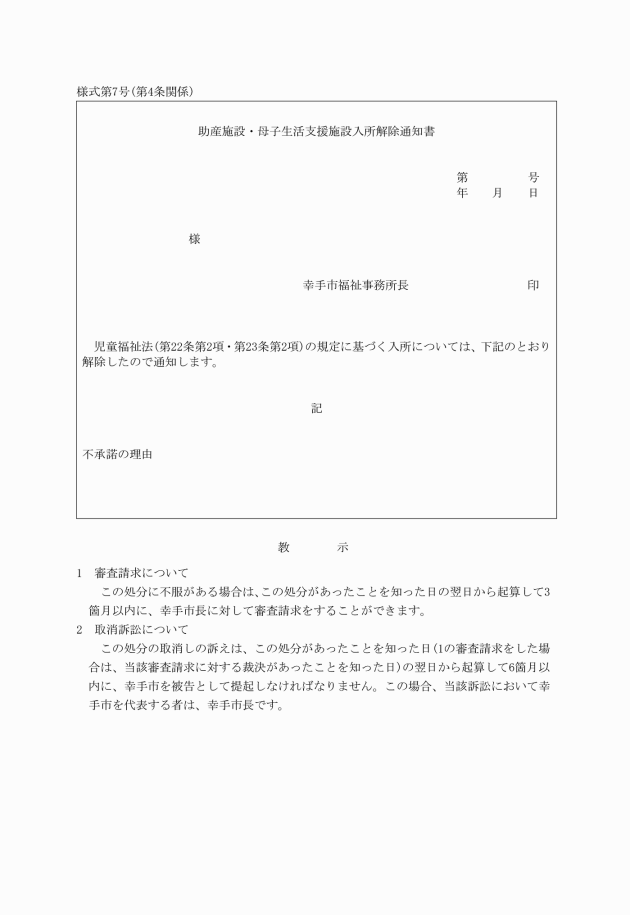 様式第7号(第4条関係)

助産施設・母子生活支援施設入所解除通知書

第　　　号
年　月　日

様

幸手市福祉事務所長　　　　　　印

児童福祉法(第22条第2項・第23条第2項)の規定に基づく入所については、下記のとおり解除したので通知します。

記

不承諾の理由

教　　示

1　審査請求について
この処分に不服がある場合は、この処分があったことを知った日の翌日から起算して3箇月以内に、幸手市長に対して審査請求をすることができます。
2　取消訴訟について
この処分の取消しの訴えは、この処分があったことを知った日(1の審査請求をした場合は、当該審査請求に対する裁決があったことを知った日)の翌日から起算して6箇月以内に、幸手市を被告として提起しなければなりません。この場合、当該訴訟において幸手市を代表する者は、幸手市長です。